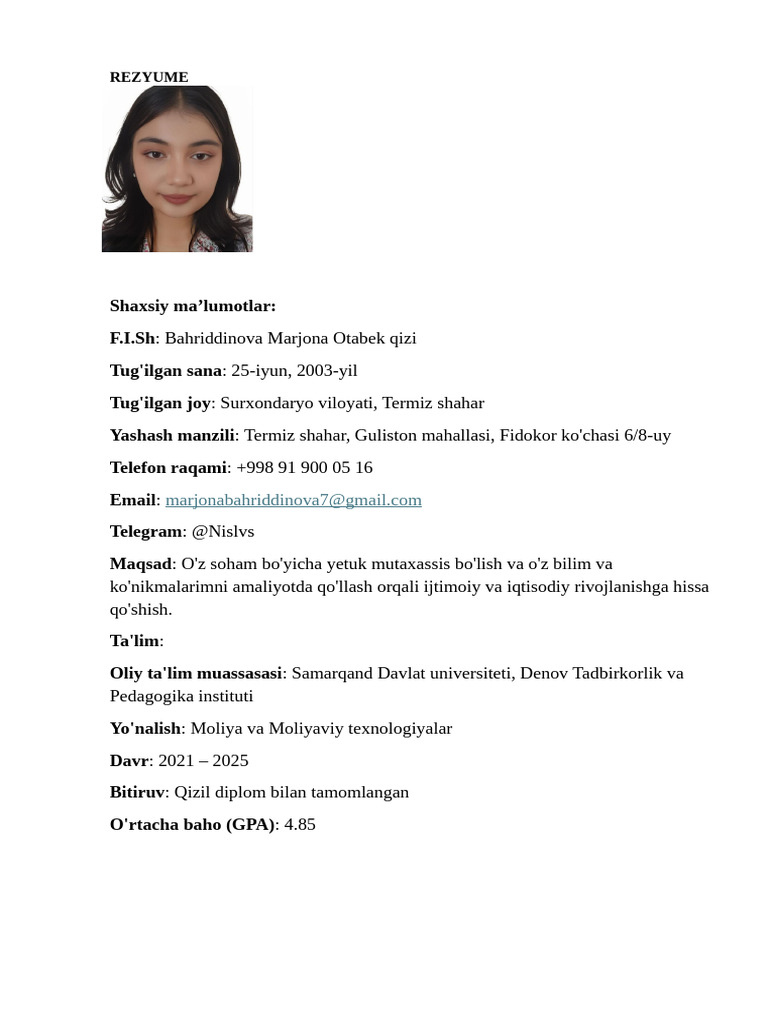 REZYUME

Shaxsiy ma’lumotlar:

F.I.Sh: Bahriddinova Marjona Otabek qizi

Tug'ilgan sana: 25-iyun, 2003-yil

Tug'ilgan joy: Surxondaryo viloyati, Termiz shahar

Yashash manzili: Termiz shahar, Guliston mahallasi, Fidokor ko'chasi 6/8-uy

Telefon raqami: +998 91 900 05 16

Email: marjonabahriddinova7@gmail.com

Telegram: @Nislvs

Maqsad: O'z soham bo'yicha yetuk mutaxassis bo'lish va o'z bilim va ko'nikmalarimni amaliyotda qo'llash orqali ijtimoiy va iqtisodiy rivojlanishga hissa qo'shish.

Ta'lim:

Oliy ta'lim muassasasi: Samarqand Davlat universiteti, Denov Tadbirkorlik va Pedagogika instituti

Yo'nalish: Moliya va Moliyaviy texnologiyalar

Davr: 2021 – 2025

Bitiruv: Qizil diplom bilan tamomlangan

O'rtacha baho (GPA): 4.85